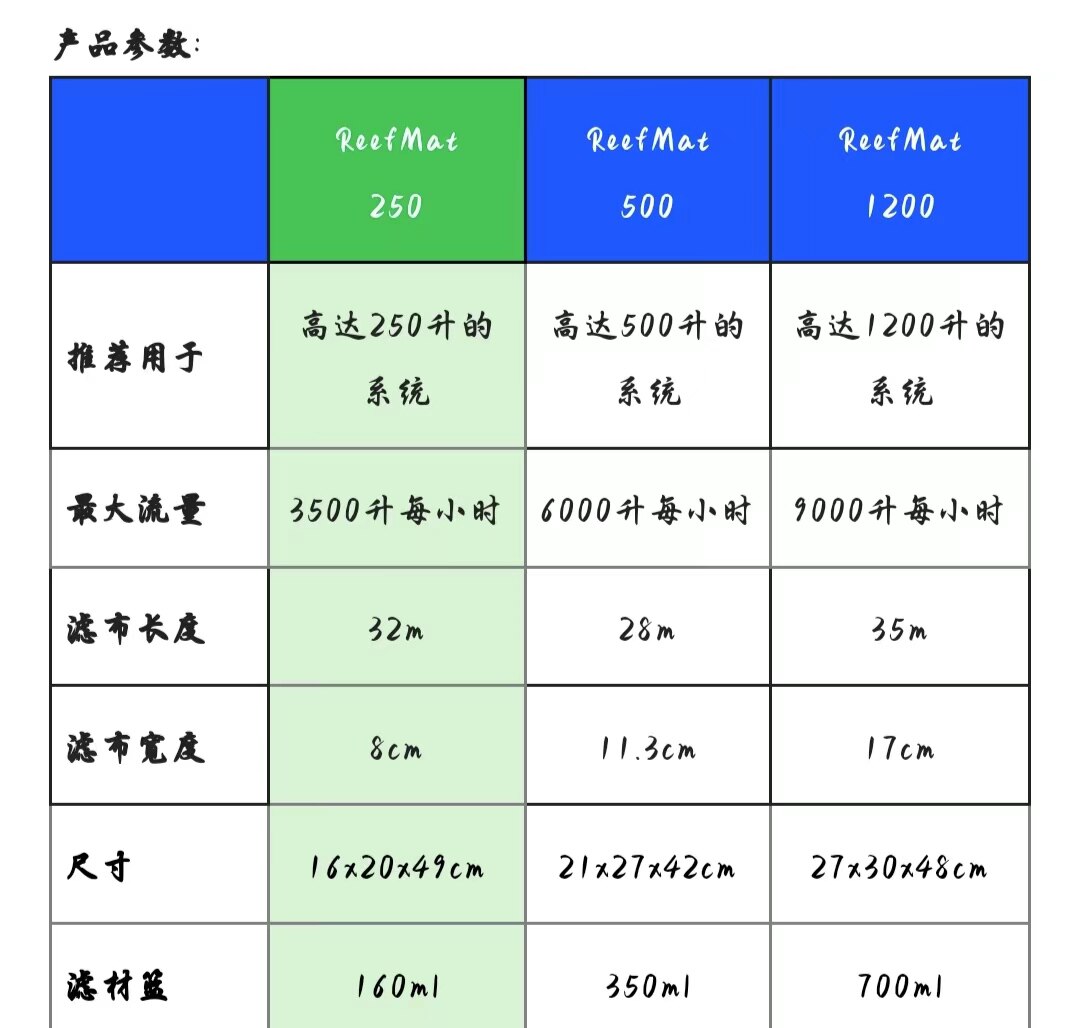 产品参数:

|  | ReefMat 250 | ReefMat 500 | ReefMat 1200 |
|---|---|---|---|
| 推荐用于 | 高达250升的系统 | 高达500升的系统 | 高达1200升的系统 |
| 最大流量 | 3500升每小时 | 6000升每小时 | 9000升每小时 |
| 滤布长度 | 32m | 28m | 35m |
| 滤布宽度 | 8cm | 11.3cm | 17cm |
| 尺寸 | 16x20x49cm | 21x27x42cm | 27x30x48cm |
| 滤材篮 | 160ml | 350ml | 700ml |